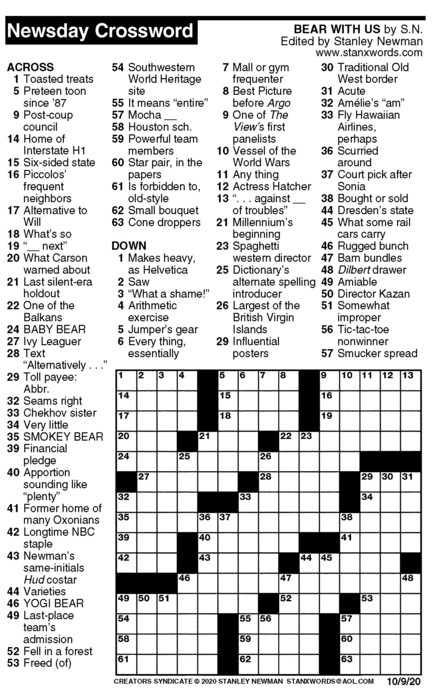 Newsday Crossword

BEAR WITH US by S.N.
Edited by Stanley Newman
www.stanxwords.com

ACROSS
1 Toasted treats
5 Preteen toon since '87
9 Post-coup council
14 Home of Interstate H1
15 Six-sided state
16 Piccolos' frequent neighbors
17 Alternative to Will
18 What's so
19 "__ next"
20 What Carson warned about
21 Last silent-era holdout
22 One of the Balkans
24 BABY BEAR
27 Ivy Leaguer
28 Text "Alternatively . . ."
29 Toll payee: Abbr.
32 Seams right
33 Chekhov sister
34 Very little
35 SMOKEY BEAR
39 Financial pledge
40 Apportion sounding like "plenty"
41 Former home of many Oxonians
42 Longtime NBC staple
43 Newman's same-initials Hud costar
44 Varieties
46 YOGI BEAR
49 Last-place team's admission
52 Fell in a forest
53 Freed (of)
54 Southwestern World Heritage site
55 It means "entire"
57 Mocha __
58 Houston sch.
59 Powerful team members
60 Star pair, in the papers
61 Is forbidden to, old-style
62 Small bouquet
63 Cone droppers

DOWN
1 Makes heavy, as Helvetica
2 Saw
3 "What a shame!"
4 Arithmetic exercise
5 Jumper's gear
6 Every thing, essentially
7 Mall or gym frequenter
8 Best Picture before Argo
9 One of The View's first panelists
10 Vessel of the World Wars
11 Any thing
12 Actress Hatcher
13 ". . . against __ of troubles"
21 Millennium's beginning
23 Spaghetti western director
25 Dictionary's alternate spelling introducer
26 Largest of the British Virgin Islands
29 Influential posters
30 Traditional Old West border
31 Acute
32 Amélie's "am"
33 Fly Hawaiian Airlines, perhaps
36 Scurried around
37 Court pick after Sonia
38 Bought or sold
44 Dresden's state
45 What some rail cars carry
46 Rugged bunch
47 Barn bundles
48 Dilbert drawer
49 Amiable
50 Director Kazan
51 Somewhat improper
56 Tic-tac-toe nonwinner
57 Smucker spread

1 2 3 4 5 6 7 8 9 10 11 12 13 14 15 16 17 18 19 20 21 22 23 24 25 26 27 28 29 30 31 32 33 34 35 36 37 38 39 40 41 42 43 44 45 46 47 48 49 50 51 52 53 54 55 56 57 58 59 60 61 62 63

CREATORS SYNDICATE © 2020 STANLEY NEWMAN STANXWORDS@AOL.COM 10/9/20